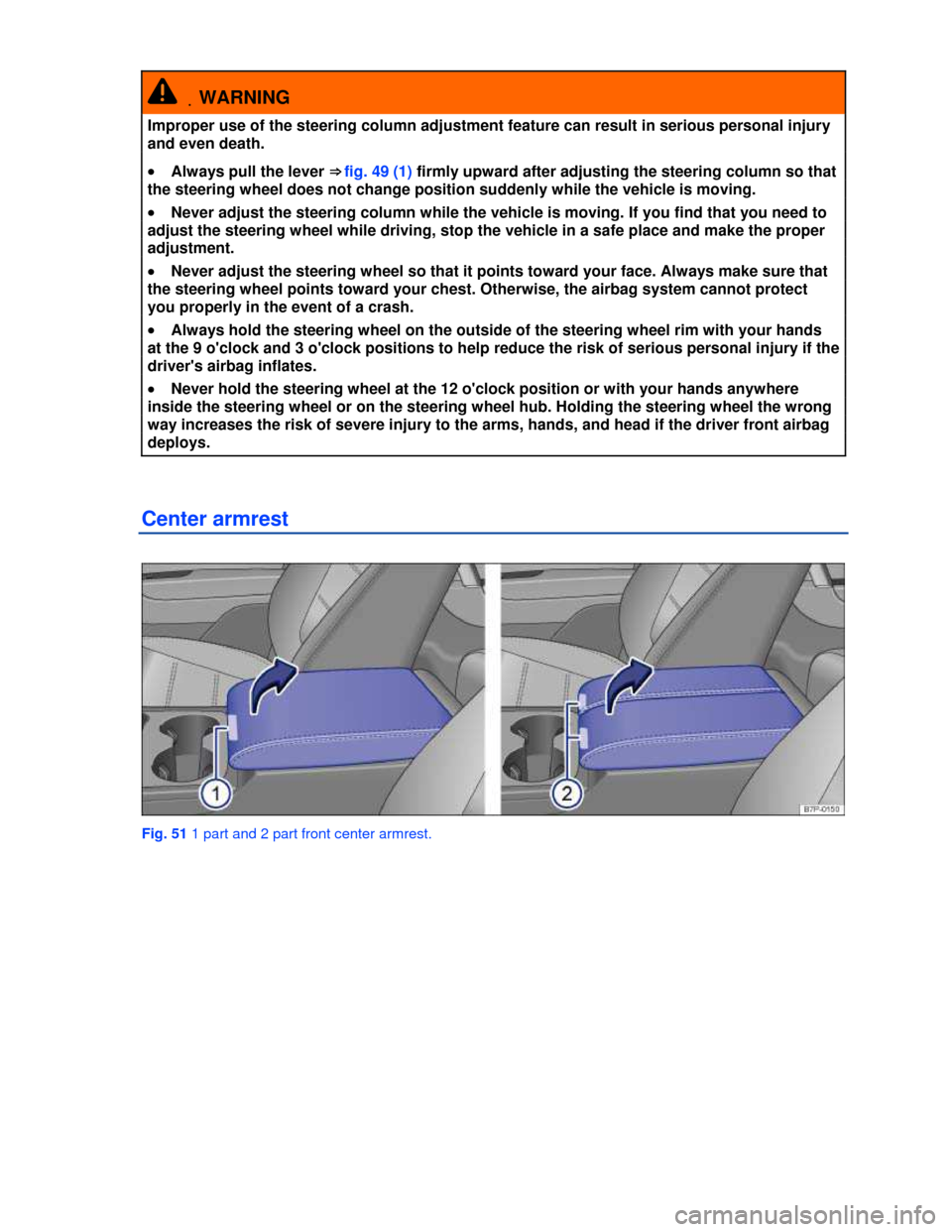 WARNING

Improper use of the steering column adjustment feature can result in serious personal injury and even death.

• Always pull the lever ⇒ fig. 49 (1) firmly upward after adjusting the steering column so that the steering wheel does not change position suddenly while the vehicle is moving.

• Never adjust the steering column while the vehicle is moving. If you find that you need to adjust the steering wheel while driving, stop the vehicle in a safe place and make the proper adjustment.

• Never adjust the steering wheel so that it points toward your face. Always make sure that the steering wheel points toward your chest. Otherwise, the airbag system cannot protect you properly in the event of a crash.

• Always hold the steering wheel on the outside of the steering wheel rim with your hands at the 9 o'clock and 3 o'clock positions to help reduce the risk of serious personal injury if the driver's airbag inflates.

• Never hold the steering wheel at the 12 o'clock position or with your hands anywhere inside the steering wheel or on the steering wheel hub. Holding the steering wheel the wrong way increases the risk of severe injury to the arms, hands, and head if the driver front airbag deploys.

Center armrest

1
2
B7P-0150

Fig. 51 1 part and 2 part front center armrest.

carmanualsonline.info